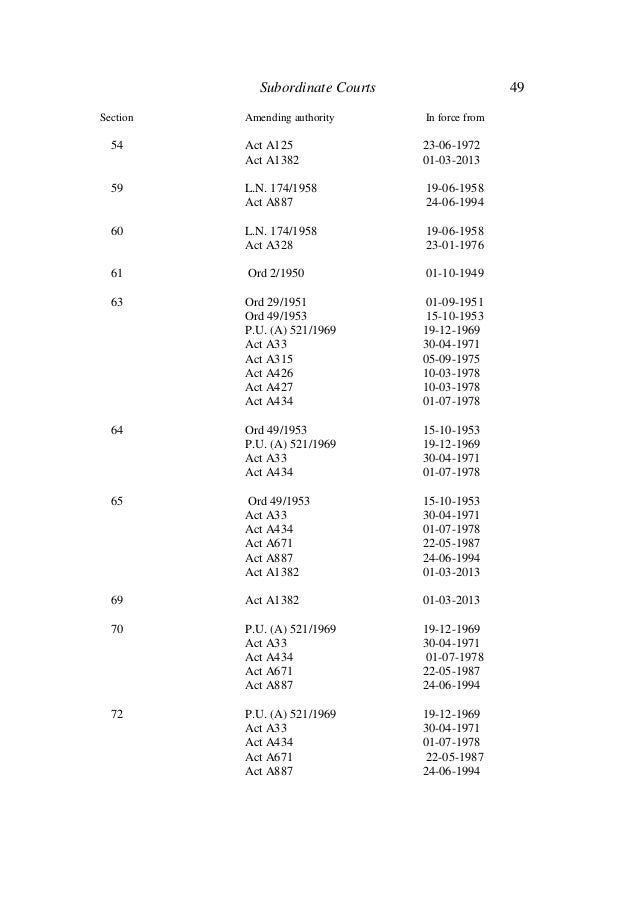 Subordinate Courts 49

| Section | Amending authority | In force from |
|---|---|---|
| 54 | Act A125 | 23-06-1972 |
| | Act A1382 | 01-03-2013 |
| 59 | L.N. 174/1958 | 19-06-1958 |
| | Act A887 | 24-06-1994 |
| 60 | L.N. 174/1958 | 19-06-1958 |
| | Act A328 | 23-01-1976 |
| 61 | Ord 2/1950 | 01-10-1949 |
| 63 | Ord 29/1951 | 01-09-1951 |
| | Ord 49/1953 | 15-10-1953 |
| | P.U. (A) 521/1969 | 19-12-1969 |
| | Act A33 | 30-04-1971 |
| | Act A315 | 05-09-1975 |
| | Act A426 | 10-03-1978 |
| | Act A427 | 10-03-1978 |
| | Act A434 | 01-07-1978 |
| 64 | Ord 49/1953 | 15-10-1953 |
| | P.U. (A) 521/1969 | 19-12-1969 |
| | Act A33 | 30-04-1971 |
| | Act A434 | 01-07-1978 |
| 65 | Ord 49/1953 | 15-10-1953 |
| | Act A33 | 30-04-1971 |
| | Act A434 | 01-07-1978 |
| | Act A671 | 22-05-1987 |
| | Act A887 | 24-06-1994 |
| | Act A1382 | 01-03-2013 |
| 69 | Act A1382 | 01-03-2013 |
| 70 | P.U. (A) 521/1969 | 19-12-1969 |
| | Act A33 | 30-04-1971 |
| | Act A434 | 01-07-1978 |
| | Act A671 | 22-05-1987 |
| | Act A887 | 24-06-1994 |
| 72 | P.U. (A) 521/1969 | 19-12-1969 |
| | Act A33 | 30-04-1971 |
| | Act A434 | 01-07-1978 |
| | Act A671 | 22-05-1987 |
| | Act A887 | 24-06-1994 |